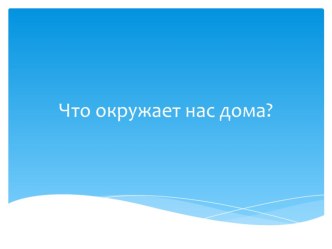 Что окружает нас дома?